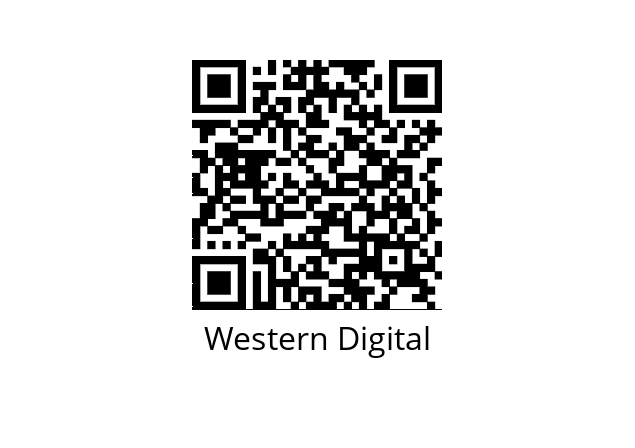 Western Digital